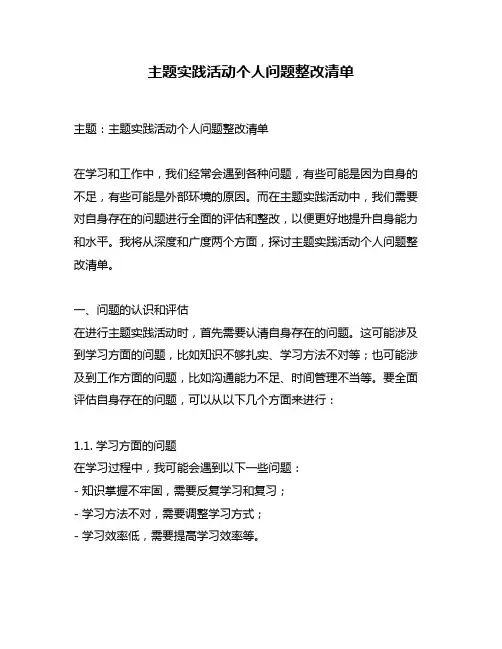 主题实践活动个人问题整改清单

主题：主题实践活动个人问题整改清单

在学习和工作中，我们经常会遇到各种问题，有些可能是因为自身的不足，有些可能是外部环境的原因。而在主题实践活动中，我们需要对自身存在的问题进行全面的评估和整改，以便更好地提升自身能力和水平。我将从深度和广度两个方面，探讨主题实践活动个人问题整改清单。

一、问题的认识和评估
在进行主题实践活动时，首先需要认清自身存在的问题。这可能涉及到学习方面的问题，比如知识不够扎实、学习方法不对等；也可能涉及到工作方面的问题，比如沟通能力不足、时间管理不当等。要全面评估自身存在的问题，可以从以下几个方面来进行：

1.1. 学习方面的问题
在学习过程中，我可能会遇到以下一些问题：
- 知识掌握不牢固，需要反复学习和复习；
- 学习方法不对，需要调整学习方式；
- 学习效率低，需要提高学习效率等。